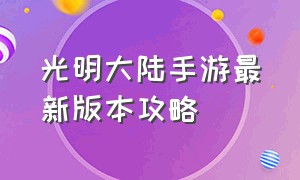 光明大陆手游最新版本攻略